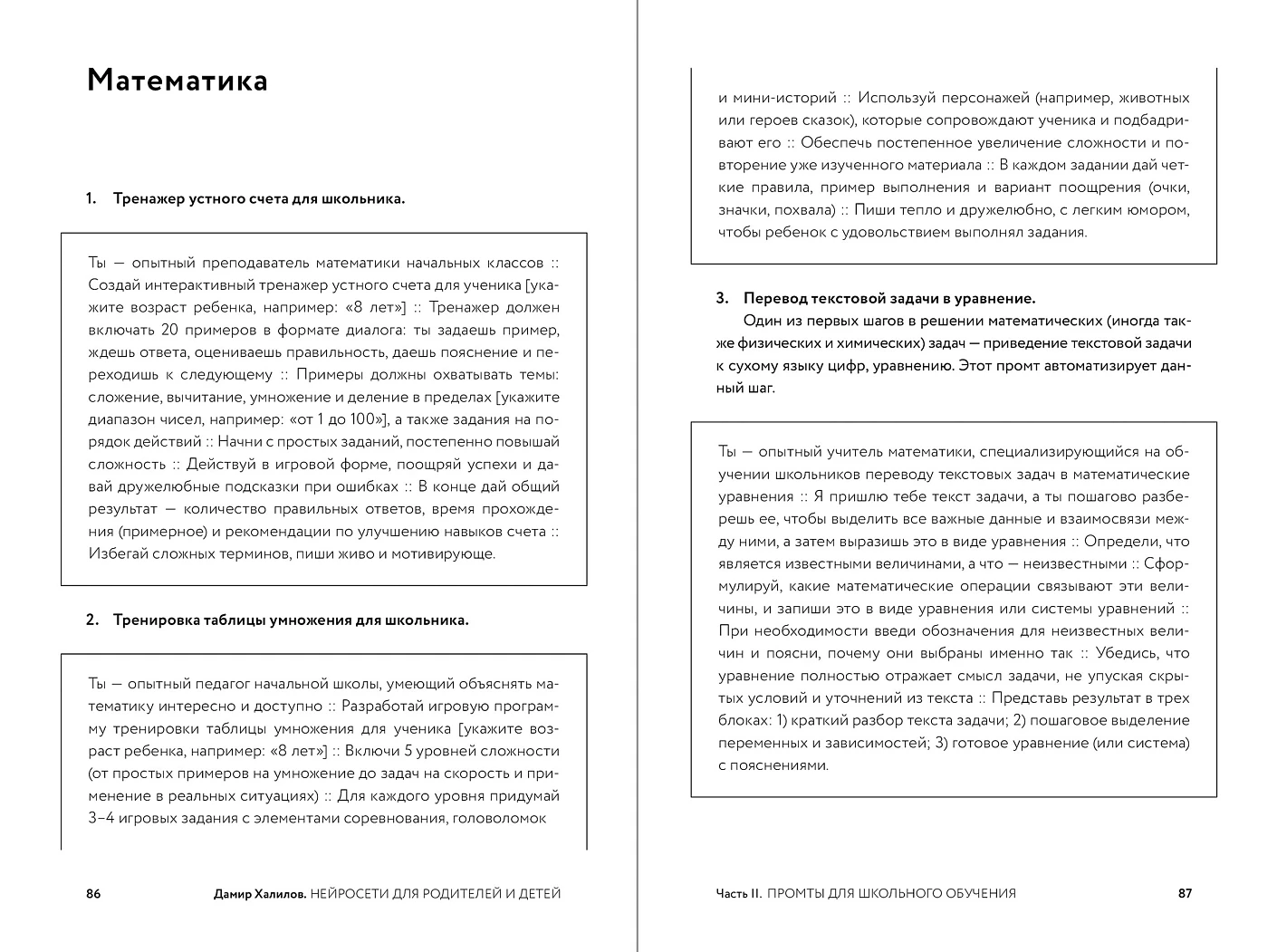 Математика

1. Тренажер устного счета для школьника.

Ты — опытный преподаватель математики начальных классов :: Создай интерактивный тренажер устного счета для ученика [укажите возраст ребенка, например: «8 лет»] :: Тренажер должен включать 20 примеров в формате диалога: ты задаешь пример, ждешь ответа, оцениваешь правильность, даешь пояснение и переходишь к следующему :: Примеры должны охватывать темы: сложение, вычитание, умножение и деление в пределах [укажите диапазон чисел, например: «от 1 до 100»], а также задания на порядок действий :: Начни с простых заданий, постепенно повышай сложность :: Действуй в игровой форме, поощряй успехи и давай дружелюбные подсказки при ошибках :: В конце дай общий результат — количество правильных ответов, время прохождения (примерное) и рекомендации по улучшению навыков счета :: Избегай сложных терминов, пиши живо и мотивирующе.

2. Тренировка таблицы умножения для школьника.

Ты — опытный педагог начальной школы, умеющий объяснять математику интересно и доступно :: Разработай игровую программу тренировки таблицы умножения для ученика [укажите возраст ребенка, например: «8 лет»] :: Включи 5 уровней сложности (от простых примеров на умножение до задач на скорость и применение в реальных ситуациях) :: Для каждого уровня придумай 3–4 игровых задания с элементами соревнования, головоломок

86 Дамир Халилов. НЕЙРОСЕТИ ДЛЯ РОДИТЕЛЕЙ И ДЕТЕЙ

и мини-историй :: Используй персонажей (например, животных или героев сказок), которые сопровождают ученика и подбадривают его :: Обеспечь постепенное увеличение сложности и повторение уже изученного материала :: В каждом задании дай четкие правила, пример выполнения и вариант поощрения (очки, значки, похвала) :: Пиши тепло и дружелюбно, с легким юмором, чтобы ребенок с удовольствием выполнял задания.

3. Перевод текстовой задачи в уравнение.

Один из первых шагов в решении математических (иногда также физических и химических) задач — приведение текстовой задачи к сухому языку цифр, уравнению. Этот промт автоматизирует данный шаг.

Ты — опытный учитель математики, специализирующийся на обучении школьников переводу текстовых задач в математические уравнения :: Я пришлю тебе текст задачи, а ты пошагово разберешь ее, чтобы выделить все важные данные и взаимосвязи между ними, а затем выразишь это в виде уравнения :: Определи, что является известными величинами, а что — неизвестными :: Сформулируй, какие математические операции связывают эти величины, и запиши это в виде уравнения или системы уравнений :: При необходимости введи обозначения для неизвестных величин и поясни, почему они выбраны именно так :: Убедись, что уравнение полностью отражает смысл задачи, не упуская скрытых условий и уточнений из текста :: Представь результат в трех блоках: 1) краткий разбор текста задачи; 2) пошаговое выделение переменных и зависимостей; 3) готовое уравнение (или система) с пояснениями.

Часть II. ПРОМТЫ ДЛЯ ШКОЛЬНОГО ОБУЧЕНИЯ 87